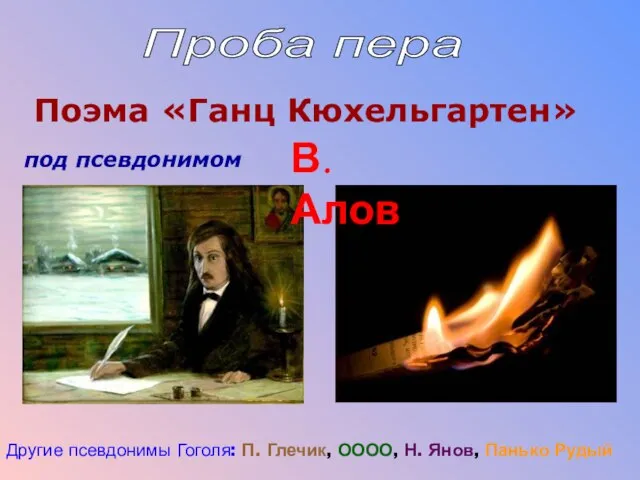 Проба пера

Поэма «Ганц Кюхельгартен»

под псевдонимом В. Алов

Другие псевдонимы Гоголя: П. Глечик, ОООО, Н. Янов, Панько Рудый